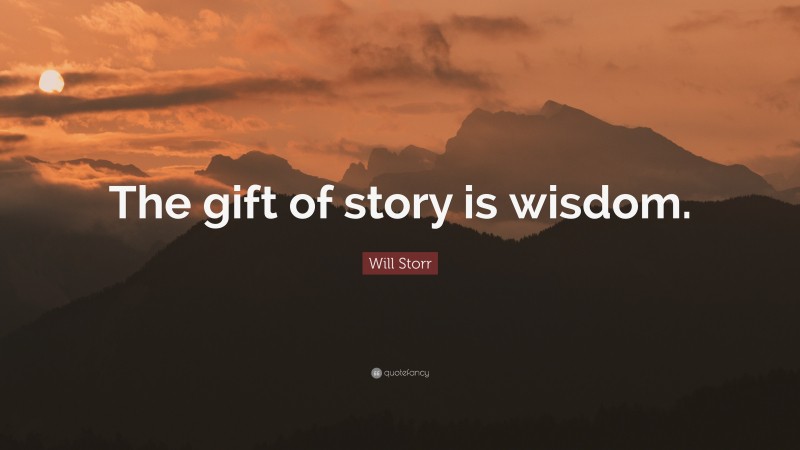 The gift of story is wisdom.

Will Storr

quotefancy